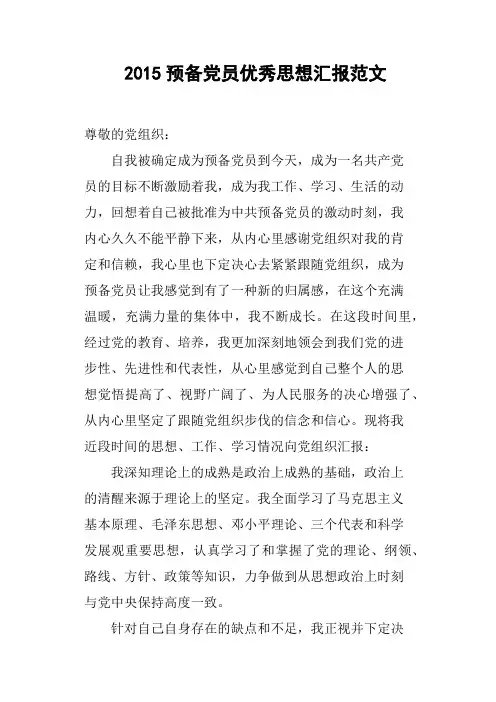 2015 预备党员优秀思想汇报范文

尊敬的党组织：

自我被确定成为预备党员到今天，成为一名共产党员的目标不断激励着我，成为我工作、学习、生活的动力，回想着自己被批准为中共预备党员的激动时刻，我内心久久不能平静下来，从内心里感谢党组织对我的肯定和信赖，我心里也下定决心去紧紧跟随党组织，成为预备党员让我感觉到有了一种新的归属感，在这个充满温暖，充满力量的集体中，我不断成长。在这段时间里，经过党的教育、培养，我更加深刻地领会到我们党的进步性、先进性和代表性，从心里感觉到自己整个人的思想觉悟提高了、视野广阔了、为人民服务的决心增强了、从内心里坚定了跟随党组织步伐的信念和信心。现将我近段时间的思想、工作、学习情况向党组织汇报：

我深知理论上的成熟是政治上成熟的基础，政治上的清醒来源于理论上的坚定。我全面学习了马克思主义基本原理、毛泽东思想、邓小平理论、三个代表和科学发展观重要思想，认真学习了和掌握了党的理论、纲领、路线、方针、政策等知识，力争做到从思想政治上时刻与党中央保持高度一致。

针对自己自身存在的缺点和不足，我正视并下定决